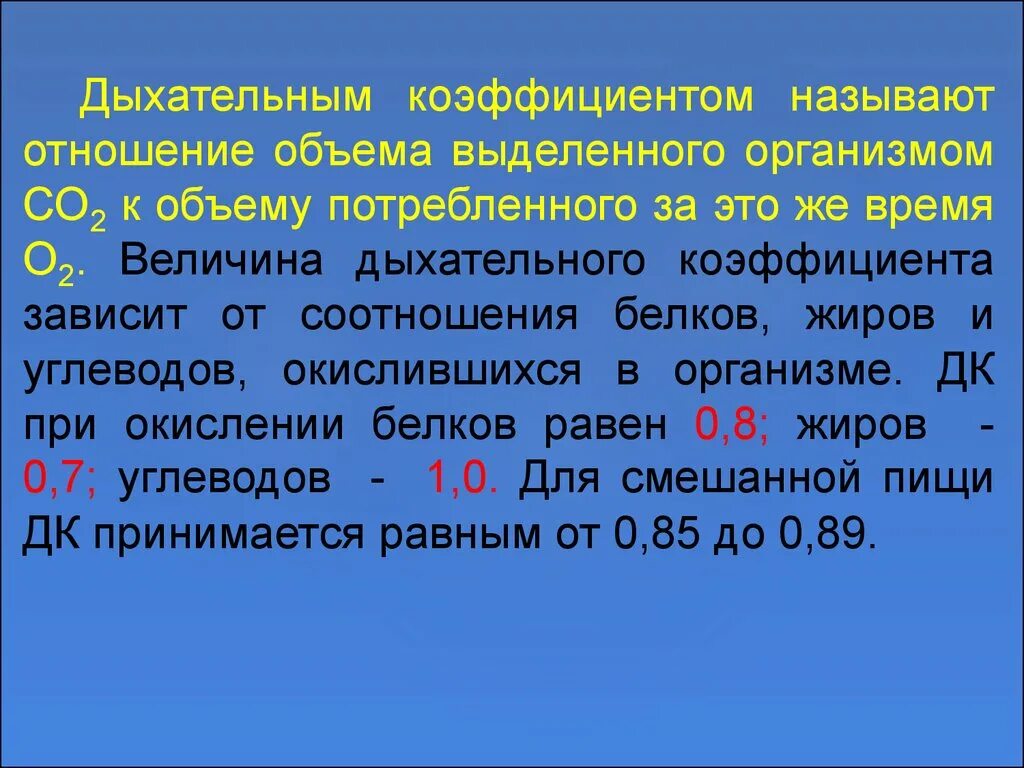 Дыхательным коэффициентом называют отношение объема выделенного организмом $CO_2$ к объему потребленного за это же время $O_2$. Величина дыхательного коэффициента зависит от соотношения белков, жиров и углеводов, окислившихся в организме. ДК при окислении белков равен 0,8; жиров - 0,7; углеводов - 1,0. Для смешанной пищи ДК принимается равным от 0,85 до 0,89.